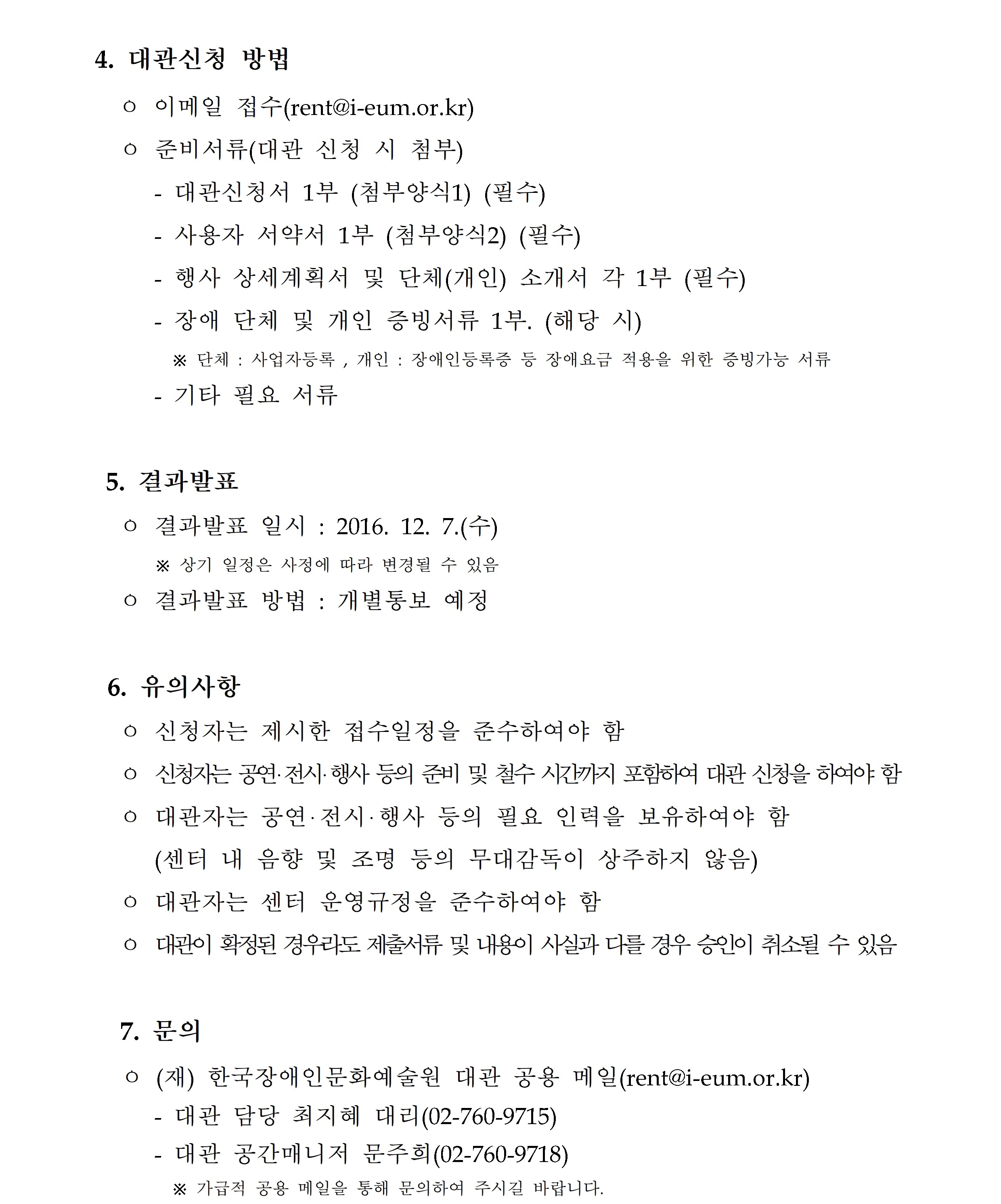 4. 대관신청 방법

○ 이메일 접수(rent@i-eum.or.kr)

○ 준비서류(대관 신청 시 첨부)

- 대관신청서 1부 (첨부양식1) (필수)

- 사용자 서약서 1부 (첨부양식2) (필수)

- 행사 상세계획서 및 단체(개인) 소개서 각 1부 (필수)

- 장애 단체 및 개인 증빙서류 1부. (해당 시)

※ 단체 : 사업자등록 , 개인 : 장애인등록증 등 장애요금 적용을 위한 증빙가능 서류

- 기타 필요 서류

5. 결과발표

○ 결과발표 일시 : 2016. 12. 7.(수)

※ 상기 일정은 사정에 따라 변경될 수 있음

○ 결과발표 방법 : 개별통보 예정

6. 유의사항

○ 신청자는 제시한 접수일정을 준수하여야 함

○ 신청자는 공연·전시·행사 등의 준비 및 철수 시간까지 포함하여 대관 신청을 하여야 함

○ 대관자는 공연·전시·행사 등의 필요 인력을 보유하여야 함 (센터 내 음향 및 조명 등의 무대감독이 상주하지 않음)

○ 대관자는 센터 운영규정을 준수하여야 함

○ 대관이 확정된 경우라도 제출서류 및 내용이 사실과 다를 경우 승인이 취소될 수 있음

7. 문의

○ (재) 한국장애인문화예술원 대관 공용 메일(rent@i-eum.or.kr)

- 대관 담당 최지혜 대리(02-760-9715)

- 대관 공간매니저 문주희(02-760-9718)

※ 가급적 공용 메일을 통해 문의하여 주시길 바랍니다.